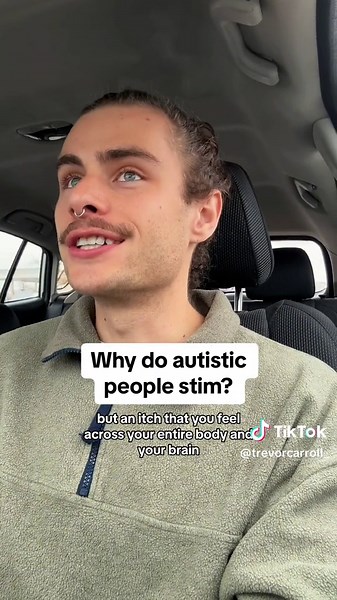 Why do autistic people stim?

but an itch that you feel across your entire body and your brain

TikTok
@trevorcarroll